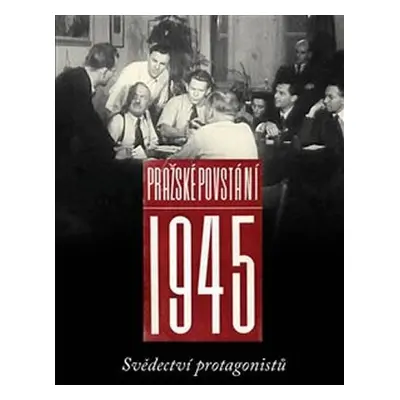 PRAŽSKÉ POVSTÁNÍ

1945

Svědectví protagonistů